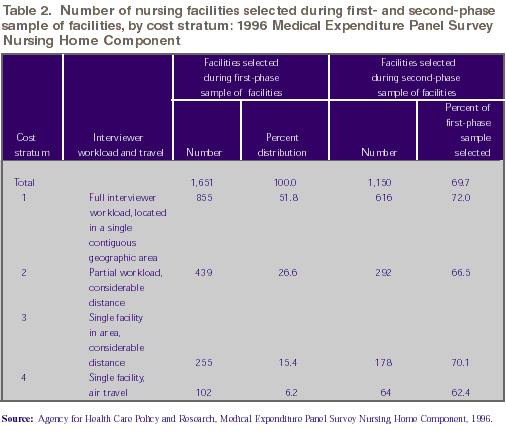 Table 2. Number of nursing facilities selected during first- and second-phase sample of facilities, by cost stratum: 1996 Medical Expenditure Panel Survey Nursing Home Component

| Cost stratum | Interviewer workload and travel | Facilities selected during first-phase sample of facilities: Number | Facilities selected during first-phase sample of facilities: Percent distribution | Facilities selected during second-phase sample of facilities: Number | Facilities selected during second-phase sample of facilities: Percent of first-phase sample selected |
|---|---|---|---|---|---|
| Total | | 1,651 | 100.0 | 1,150 | 69.7 |
| 1 | Full interviewer workload, located in a single contiguous geographic area | 855 | 51.8 | 616 | 72.0 |
| 2 | Partial workload, considerable distance | 439 | 26.6 | 292 | 66.5 |
| 3 | Single facility in area, considerable distance | 255 | 15.4 | 178 | 70.1 |
| 4 | Single facility, air travel | 102 | 6.2 | 64 | 62.4 |

Source: Agency for Health Care Policy and Research, Medical Expenditure Panel Survey Nursing Home Component, 1996.